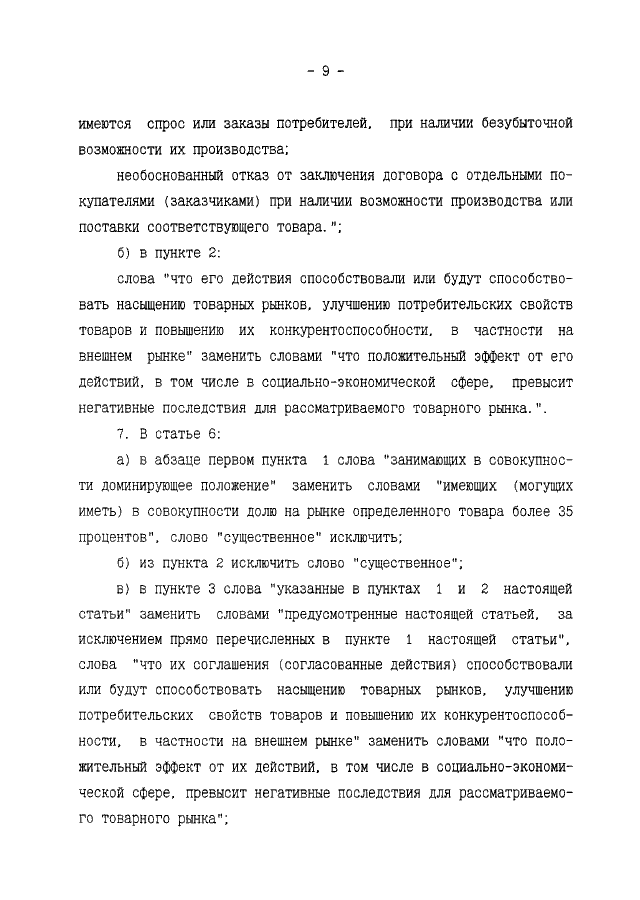 - 9 -

имеются спрос или заказы потребителей, при наличии безубыточной возможности их производства;

необоснованный отказ от заключения договора с отдельными покупателями (заказчиками) при наличии возможности производства или поставки соответствующего товара.";

б) в пункте 2:

слова "что его действия способствовали или будут способствовать насыщению товарных рынков, улучшению потребительских свойств товаров и повышению их конкурентоспособности, в частности на внешнем рынке" заменить словами "что положительный эффект от его действий, в том числе в социально-экономической сфере, превысит негативные последствия для рассматриваемого товарного рынка.".

7. В статье 6:

а) в абзаце первом пункта 1 слова "занимающих в совокупности доминирующее положение" заменить словами "имеющих (могущих иметь) в совокупности долю на рынке определенного товара более 35 процентов", слово "существенное" исключить;

б) из пункта 2 исключить слово "существенное";

в) в пункте 3 слова "указанные в пунктах 1 и 2 настоящей статьи" заменить словами "предусмотренные настоящей статьей, за исключением прямо перечисленных в пункте 1 настоящей статьи", слова "что их соглашения (согласованные действия) способствовали или будут способствовать насыщению товарных рынков, улучшению потребительских свойств товаров и повышению их конкурентоспособности, в частности на внешнем рынке" заменить словами "что положительный эффект от их действий, в том числе в социально-экономической сфере, превысит негативные последствия для рассматриваемого товарного рынка";